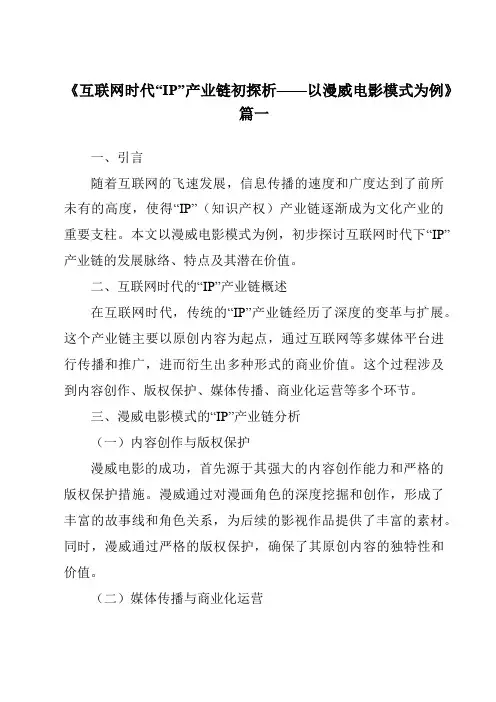 《互联网时代“IP”产业链初探析——以漫威电影模式为例》篇一

一、引言

随着互联网的飞速发展，信息传播的速度和广度达到了前所未有的高度，使得“IP”（知识产权）产业链逐渐成为文化产业的重要支柱。本文以漫威电影模式为例，初步探讨互联网时代下“IP”产业链的发展脉络、特点及其潜在价值。

二、互联网时代的“IP”产业链概述

在互联网时代，传统的“IP”产业链经历了深度的变革与扩展。这个产业链主要以原创内容为起点，通过互联网等多媒体平台进行传播和推广，进而衍生出多种形式的商业价值。这个过程涉及到内容创作、版权保护、媒体传播、商业化运营等多个环节。

三、漫威电影模式的“IP”产业链分析

（一）内容创作与版权保护

漫威电影的成功，首先源于其强大的内容创作能力和严格的版权保护措施。漫威通过对漫画角色的深度挖掘和创作，形成了丰富的故事线和角色关系，为后续的影视作品提供了丰富的素材。同时，漫威通过严格的版权保护，确保了其原创内容的独特性和价值。

（二）媒体传播与商业化运营